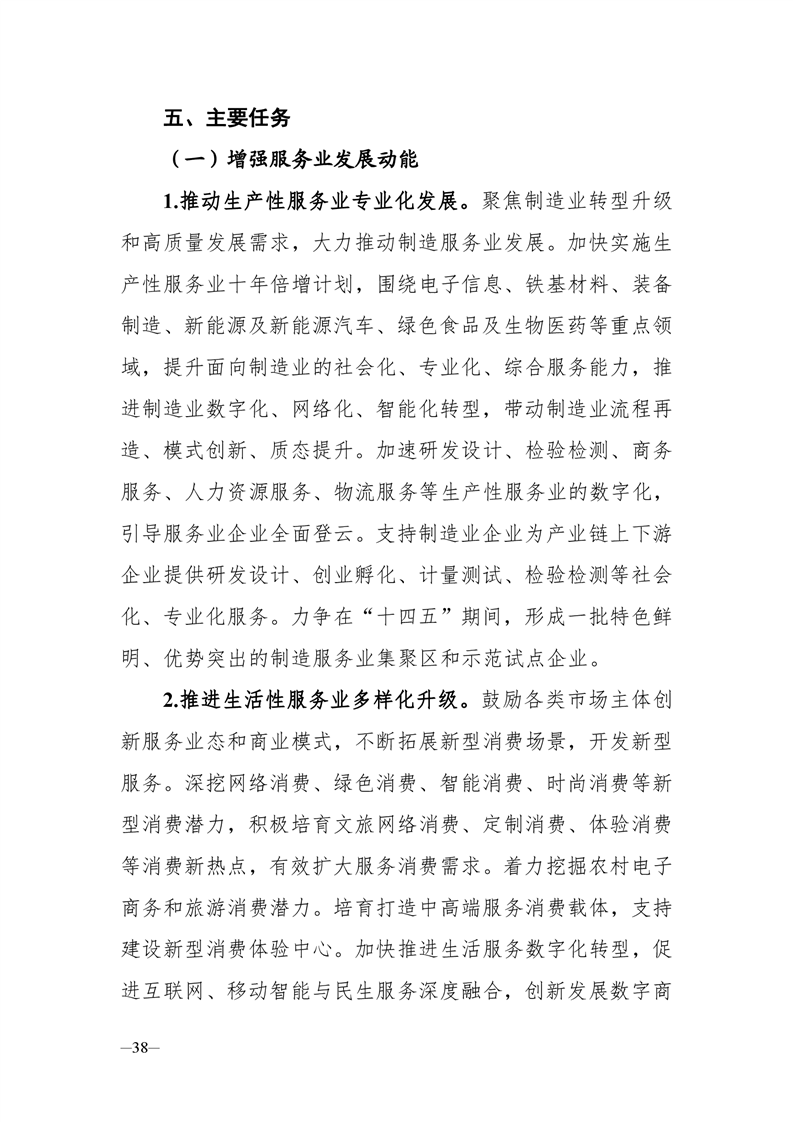 五、主要任务

（一）增强服务业发展动能

1.推动生产性服务业专业化发展。聚焦制造业转型升级和高质量发展需求，大力推动制造服务业发展。加快实施生产性服务业十年倍增计划，围绕电子信息、铁基材料、装备制造、新能源及新能源汽车、绿色食品及生物医药等重点领域，提升面向制造业的社会化、专业化、综合服务能力，推进制造业数字化、网络化、智能化转型，带动制造业流程再造、模式创新、质态提升。加速研发设计、检验检测、商务服务、人力资源服务、物流服务等生产性服务业的数字化，引导服务业企业全面登云。支持制造业企业为产业链上下游企业提供研发设计、创业孵化、计量测试、检验检测等社会化、专业化服务。力争在“十四五”期间，形成一批特色鲜明、优势突出的制造服务业集聚区和示范试点企业。

2.推进生活性服务业多样化升级。鼓励各类市场主体创新服务业态和商业模式，不断拓展新型消费场景，开发新型服务。深挖网络消费、绿色消费、智能消费、时尚消费等新型消费潜力，积极培育文旅网络消费、定制消费、体验消费等消费新热点，有效扩大服务消费需求。着力挖掘农村电子商务和旅游消费潜力。培育打造中高端服务消费载体，支持建设新型消费体验中心。加快推进生活服务数字化转型，促进互联网、移动智能与民生服务深度融合，创新发展数字商

—38—